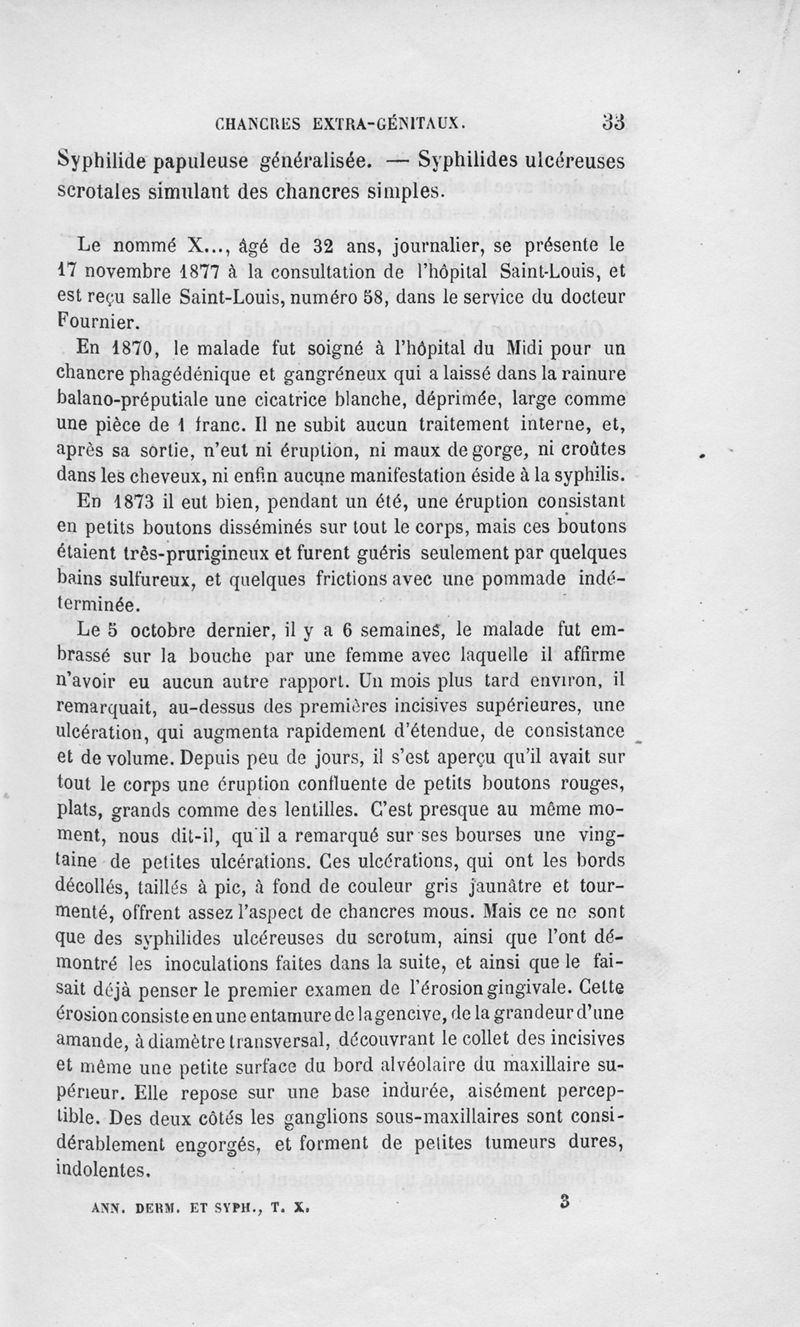 CHANCRES EXTRA-GÉNITAUX. 33

Syphilide papuleuse généralisée. — Syphilides ulcéreuses scrotales simulant des chancres simples.

Le nommé X..., âgé de 32 ans, journalier, se présente le 17 novembre 1877 à la consultation de l'hôpital Saint-Louis, et est reçu salle Saint-Louis, numéro 58, dans le service du docteur Fournier.

En 1870, le malade fut soigné à l'hôpital du Midi pour un chancre phagédénique et gangréneux qui a laissé dans la rainure balano-préputiale une cicatrice blanche, déprimée, large comme une pièce de 1 franc. Il ne subit aucun traitement interne, et, après sa sortie, n'eut ni éruption, ni maux de gorge, ni croûtes dans les cheveux, ni enfin aucune manifestation éside à la syphilis.

En 1873 il eut bien, pendant un été, une éruption consistant en petits boutons disséminés sur tout le corps, mais ces boutons étaient très-prurigineux et furent guéris seulement par quelques bains sulfureux, et quelques frictions avec une pommade indéterminée.

Le 5 octobre dernier, il y a 6 semaines, le malade fut embrassé sur la bouche par une femme avec laquelle il affirme n'avoir eu aucun autre rapport. Un mois plus tard environ, il remarquait, au-dessus des premières incisives supérieures, une ulcération, qui augmenta rapidement d'étendue, de consistance et de volume. Depuis peu de jours, il s'est aperçu qu'il avait sur tout le corps une éruption confluente de petits boutons rouges, plats, grands comme des lentilles. C'est presque au même moment, nous dit-il, qu'il a remarqué sur ses bourses une vingtaine de petites ulcérations. Ces ulcérations, qui ont les bords décollés, taillés à pic, à fond de couleur gris jaunâtre et tourmenté, offrent assez l'aspect de chancres mous. Mais ce ne sont que des syphilides ulcéreuses du scrotum, ainsi que l'ont démontré les inoculations faites dans la suite, et ainsi que le faisait déjà penser le premier examen de l'érosion gingivale. Cette érosion consiste en une entamure de la gencive, de la grandeur d'une amande, à diamètre transversal, découvrant le collet des incisives et même une petite surface du bord alvéolaire du maxillaire supérieur. Elle repose sur une base indurée, aisément perceptible. Des deux côtés les ganglions sous-maxillaires sont considérablement engorgés, et forment de petites tumeurs dures, indolentes.

ANN. DERM. ET SYPH., T. X. 3